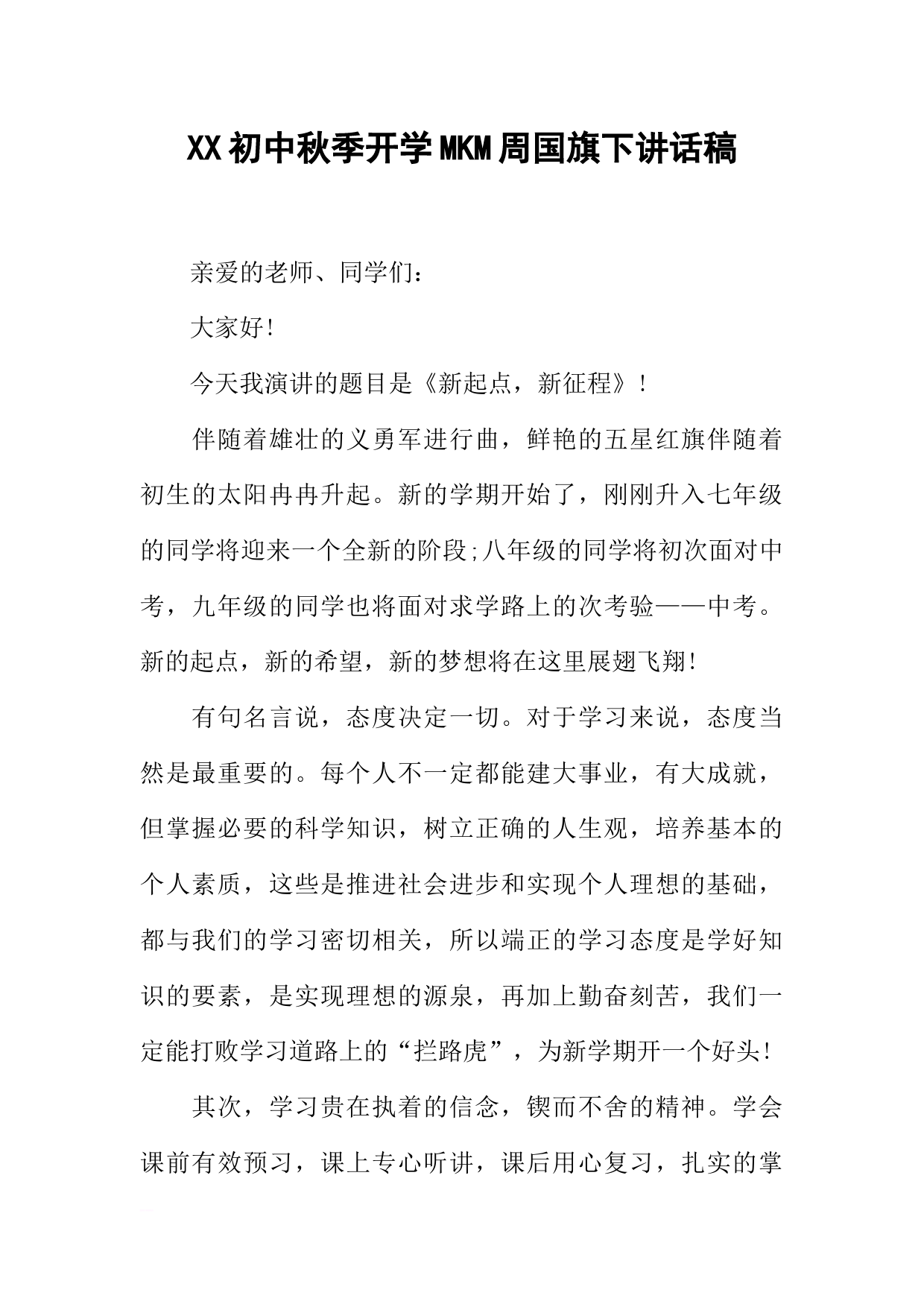 XX初中秋季开学MKM周国旗下讲话稿

亲爱的老师、同学们：

大家好!

今天我演讲的题目是《新起点，新征程》!

伴随着雄壮的义勇军进行曲，鲜艳的五星红旗伴随着初生的太阳冉冉升起。新的学期开始了，刚刚升入七年级的同学将迎来一个全新的阶段;八年级的同学将初次面对中考，九年级的同学也将面对求学路上的次考验——中考。新的起点，新的希望，新的梦想将在这里展翅飞翔!

有句名言说，态度决定一切。对于学习来说，态度当然是最重要的。每个人不一定都能建大事业，有大成就，但掌握必要的科学知识，树立正确的人生观，培养基本的个人素质，这些是推进社会进步和实现个人理想的基础，都与我们的学习密切相关，所以端正的学习态度是学好知识的要素，是实现理想的源泉，再加上勤奋刻苦，我们一定能打败学习道路上的“拦路虎”，为新学期开一个好头!

其次，学习贵在执着的信念，锲而不舍的精神。学会课前有效预习，课上专心听讲，课后用心复习，扎实的掌